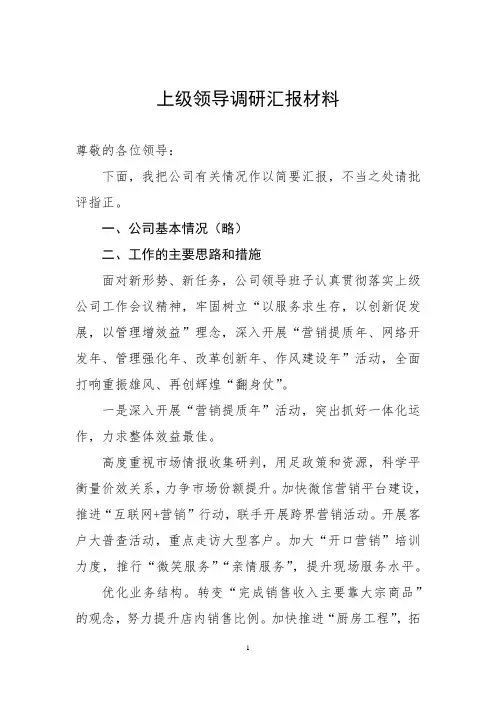 上级领导调研汇报材料

尊敬的各位领导：

下面，我把公司有关情况作以简要汇报，不当之处请批评指正。

一、公司基本情况（略）

二、工作的主要思路和措施

面对新形势、新任务，公司领导班子认真贯彻落实上级公司工作会议精神，牢固树立“以服务求生存，以创新促发展，以管理增效益”理念，深入开展“营销提质年、网络开发年、管理强化年、改革创新年、作风建设年”活动，全面打响重振雄风、再创辉煌“翻身仗”。

一是深入开展“营销提质年”活动，突出抓好一体化运作，力求整体效益最佳。

高度重视市场情报收集研判，用足政策和资源，科学平衡量价效关系，力争市场份额提升。加快微信营销平台建设，推进“互联网+营销”行动，联手开展跨界营销活动。开展客户大普查活动，重点走访大型客户。加大“开口营销”培训力度，推行“微笑服务”“亲情服务”，提升现场服务水平。

优化业务结构。转变“完成销售收入主要靠大宗商品”的观念，努力提升店内销售比例。加快推进“厨房工程”，拓

1